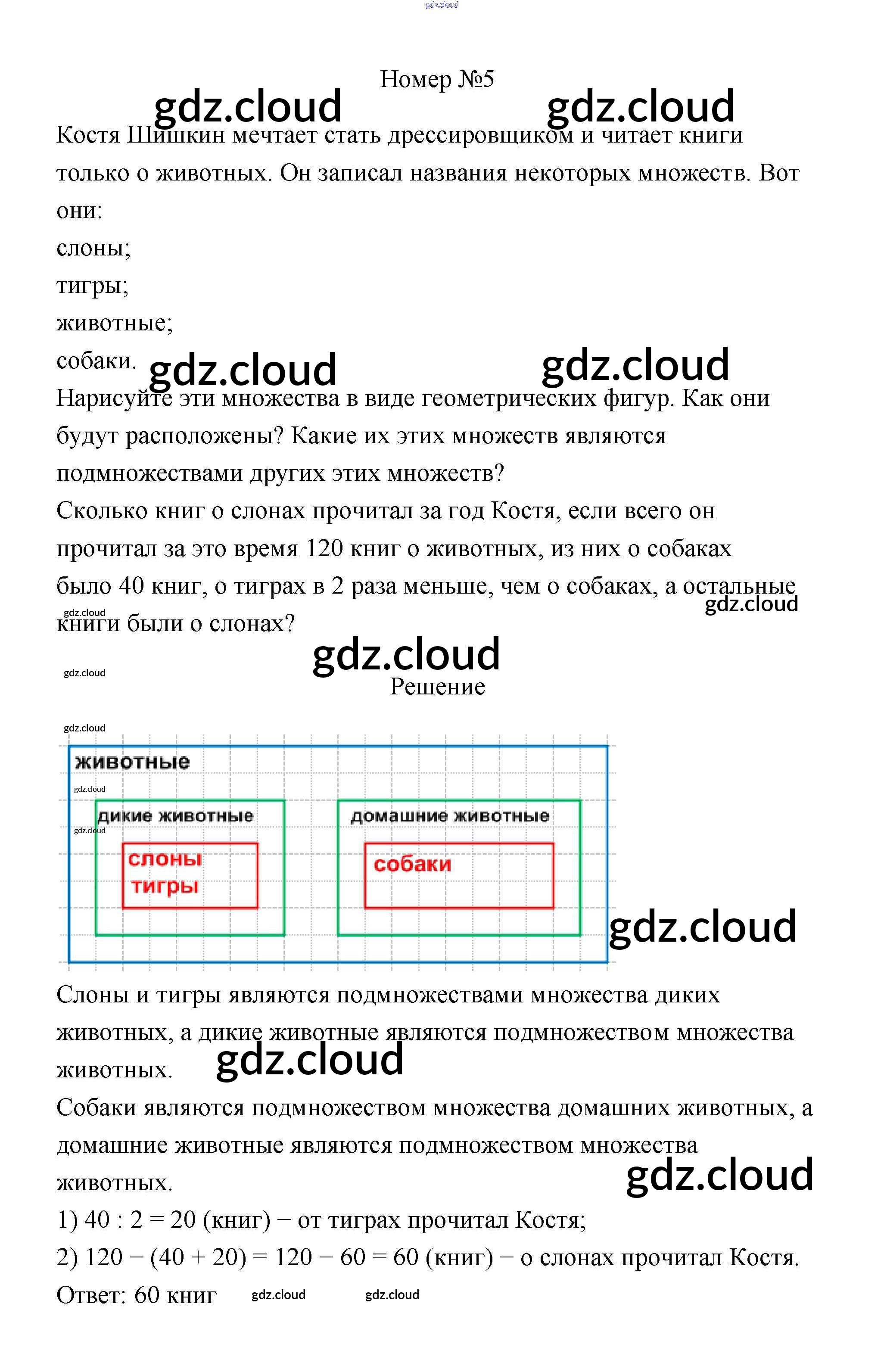 gdz.cloud

Номер №5

gdz.cloud gdz.cloud

Костя Шишкин мечтает стать дрессировщиком и читает книги только о животных. Он записал названия некоторых множеств. Вот они:

слоны;

тигры;

животные;

собаки.

gdz.cloud gdz.cloud

Нарисуйте эти множества в виде геометрических фигур. Как они будут расположены? Какие их этих множеств являются подмножествами других этих множеств?

Сколько книг о слонах прочитал за год Костя, если всего он прочитал за это время 120 книг о животных, из них о собаках было 40 книг, о тиграх в 2 раза меньше, чем о собаках, а остальные книги были о слонах?

gdz.cloud gdz.cloud

gdz.cloud

gdz.cloud

Решение

gdz.cloud

животные

gdz.cloud

дикие животные

gdz.cloud

слоны
тигры

домашние животные

собаки

gdz.cloud

Слоны и тигры являются подмножествами множества диких животных, а дикие животные являются подмножеством множества животных.

gdz.cloud

Собаки являются подмножеством множества домашних животных, а домашние животные являются подмножеством множества животных.

gdz.cloud

1) 40 : 2 = 20 (книг) − от тиграх прочитал Костя;

2) 120 − (40 + 20) = 120 − 60 = 60 (книг) − о слонах прочитал Костя.

Ответ: 60 книг

gdz.cloud gdz.cloud